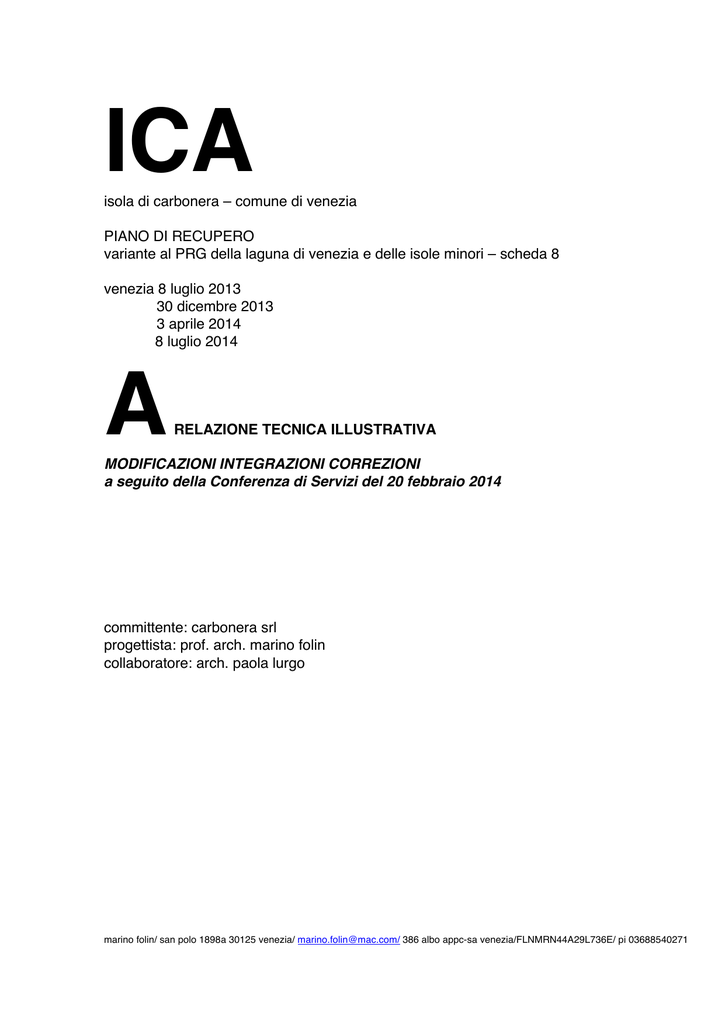 ICA
isola di carbonera – comune di venezia

PIANO DI RECUPERO
variante al PRG della laguna di venezia e delle isole minori – scheda 8

venezia 8 luglio 2013
30 dicembre 2013
3 aprile 2014
8 luglio 2014

A RELAZIONE TECNICA ILLUSTRATIVA

MODIFICAZIONI INTEGRAZIONI CORREZIONI
a seguito della Conferenza di Servizi del 20 febbraio 2014

committente: carbonera srl
progettista: prof. arch. marino folin
collaboratore: arch. paola lurgo

marino folin/ san polo 1898a 30125 venezia/ marino.folin@mac.com/ 386 albo appc-sa venezia/FLNMRN44A29L736E/ pi 03688540271